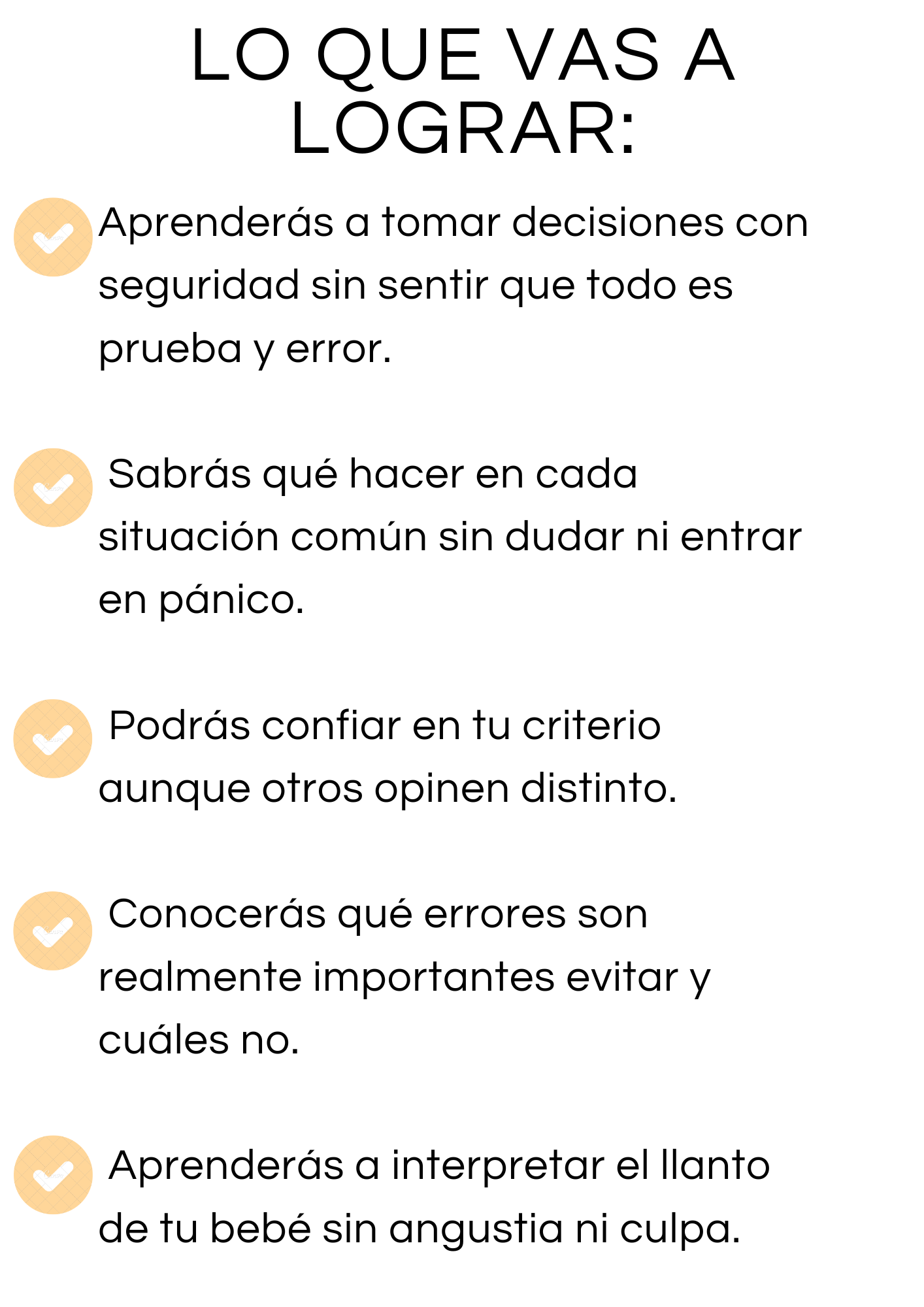 LO QUE VAS A LOGRAR:

Aprenderás a tomar decisiones con seguridad sin sentir que todo es prueba y error.

Sabrás qué hacer en cada situación común sin dudar ni entrar en pánico.

Podrás confiar en tu criterio aunque otros opinen distinto.

Conocerás qué errores son realmente importantes evitar y cuáles no.

Aprenderás a interpretar el llanto de tu bebé sin angustia ni culpa.